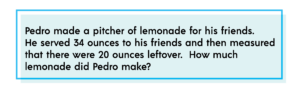 Pedro made a pitcher of lemonade for his friends. He served 34 ounces to his friends and then measured that there were 20 ounces leftover. How much lemonade did Pedro make?